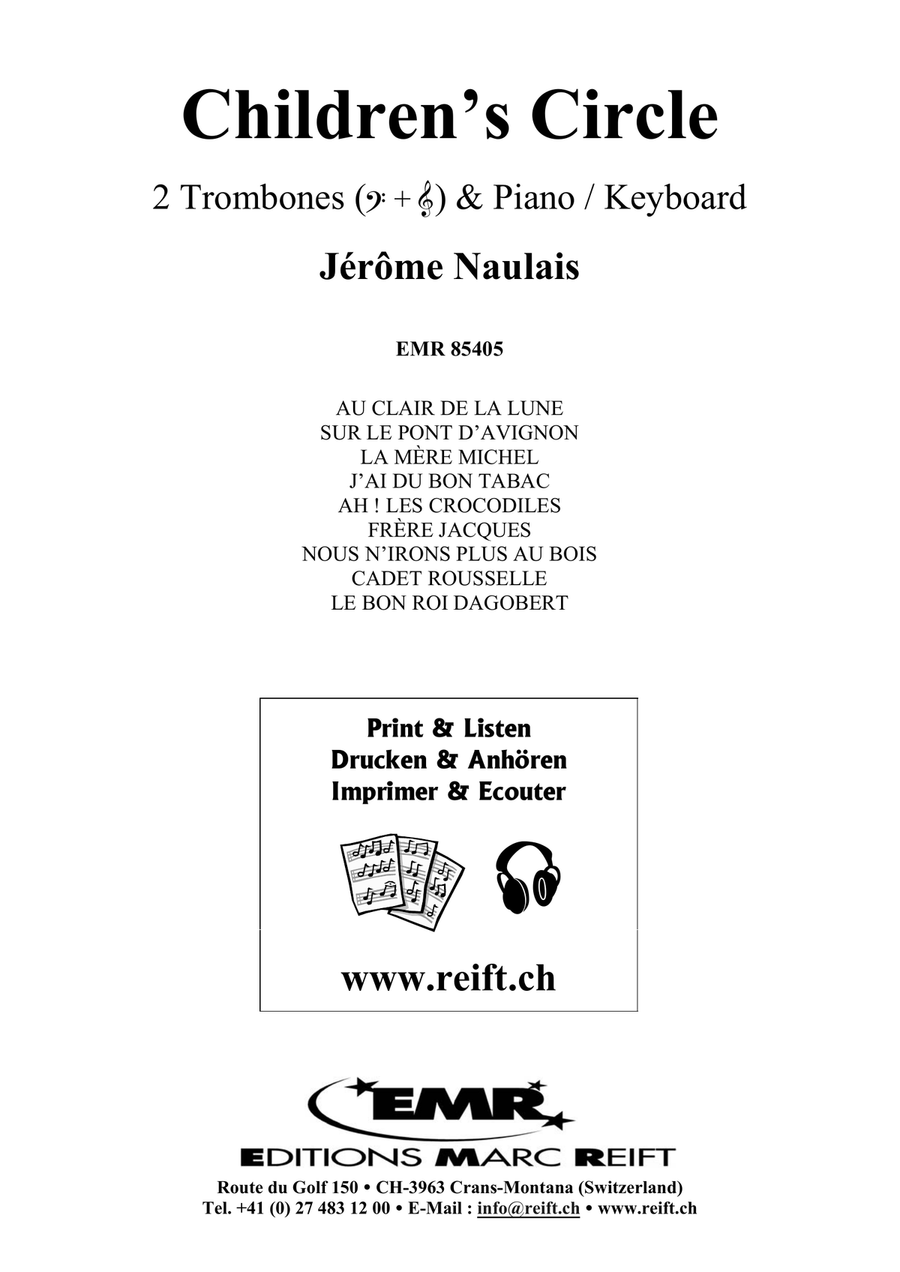 Children's Circle

2 Trombones (𝄢 + 𝄞) & Piano / Keyboard

Jérôme Naulais

EMR 85405

AU CLAIR DE LA LUNE
SUR LE PONT D'AVIGNON
LA MÈRE MICHEL
J'AI DU BON TABAC
AH ! LES CROCODILES
FRÈRE JACQUES
NOUS N'IRONS PLUS AU BOIS
CADET ROUSSELLE
LE BON ROI DAGOBERT

Print & Listen
Drucken & Anhören
Imprimer & Ecouter

www.reift.ch

EMR

EDITIONS MARC REIFT

Route du Golf 150 • CH-3963 Crans-Montana (Switzerland)
Tel. +41 (0) 27 483 12 00 • E-Mail : info@reift.ch • www.reift.ch